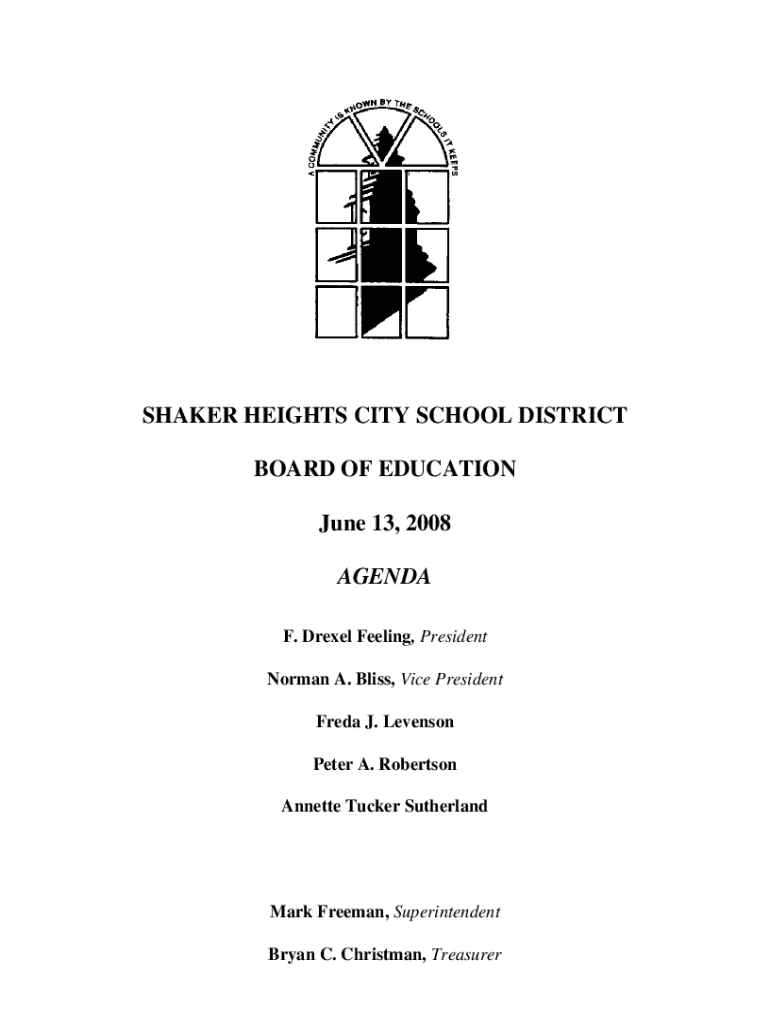 A COMMUNITY IS KNOWN BY THE SCHOOLS IT KEEPS

SHAKER HEIGHTS CITY SCHOOL DISTRICT

BOARD OF EDUCATION

June 13, 2008

AGENDA

F. Drexel Feeling, President

Norman A. Bliss, Vice President

Freda J. Levenson

Peter A. Robertson

Annette Tucker Sutherland

Mark Freeman, Superintendent

Bryan C. Christman, Treasurer